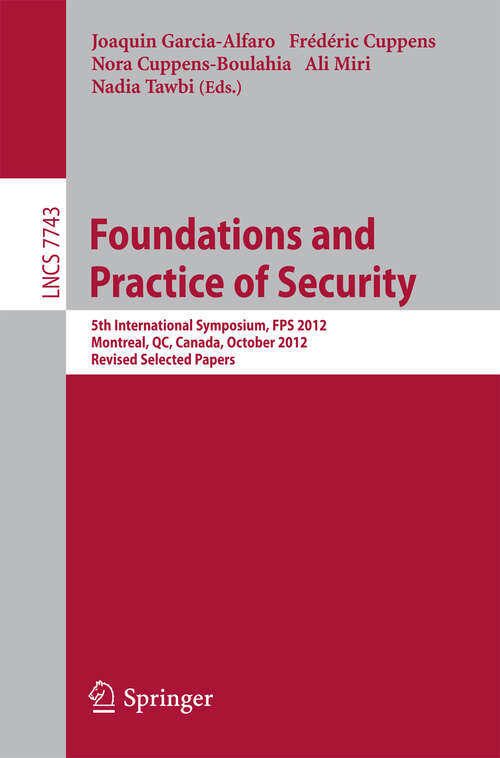 Joaquin Garcia-Alfaro Frédéric Cuppens
Nora Cuppens-Boulahia Ali Miri
Nadia Tawbi (Eds.)

LNCS 7743

Foundations and Practice of Security

5th International Symposium, FPS 2012
Montreal, QC, Canada, October 2012
Revised Selected Papers

Springer